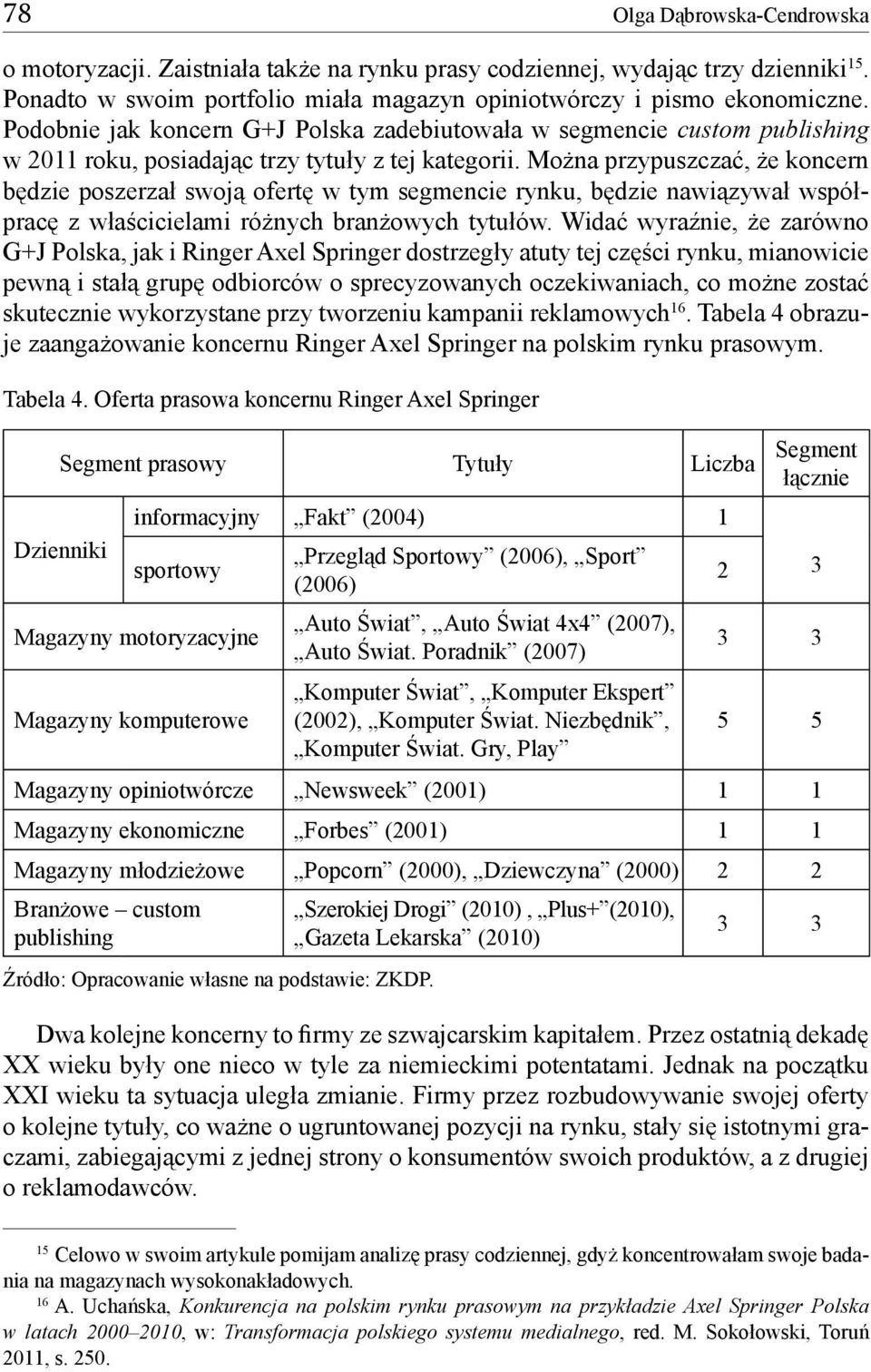 78 Olga Dąbrowska-Cendrowska

o motoryzacji. Zaistniała także na rynku prasy codziennej, wydając trzy dzienniki$^{15}$. Ponadto w swoim portfolio miała magazyn opiniotwórczy i pismo ekonomiczne. Podobnie jak koncern G+J Polska zadebiutowała w segmencie custom publishing w 2011 roku, posiadając trzy tytuły z tej kategorii. Można przypuszczać, że koncern będzie poszerzał swoją ofertę w tym segmencie rynku, będzie nawiązywał współpracę z właścicielami różnych branżowych tytułów. Widać wyraźnie, że zarówno G+J Polska, jak i Ringer Axel Springer dostrzegły atuty tej części rynku, mianowicie pewną i stałą grupę odbiorców o sprecyzowanych oczekiwaniach, co możne zostać skutecznie wykorzystane przy tworzeniu kampanii reklamowych$^{16}$. Tabela 4 obrazuje zaangażowanie koncernu Ringer Axel Springer na polskim rynku prasowym.

Tabela 4. Oferta prasowa koncernu Ringer Axel Springer

| Segment prasowy | | Tytuły | Liczba | Segment łącznie |
|---|---|---|---|---|
| Dzienniki | informacyjny | „Fakt” (2004) | 1 | 3 |
| | sportowy | „Przegląd Sportowy” (2006), „Sport” (2006) | 2 | |
| Magazyny motoryzacyjne | | „Auto Świat”, „Auto Świat 4x4” (2007), „Auto Świat. Poradnik” (2007) | 3 | 3 |
| Magazyny komputerowe | | „Komputer Świat”, „Komputer Ekspert” (2002), „Komputer Świat. Niezbędnik”, „Komputer Świat. Gry, Play” | 5 | 5 |
| Magazyny opiniotwórcze | | „Newsweek” (2001) | 1 | 1 |
| Magazyny ekonomiczne | | „Forbes” (2001) | 1 | 1 |
| Magazyny młodzieżowe | | „Popcorn” (2000), „Dziewczyna” (2000) | 2 | 2 |
| Branżowe – custom publishing | | „Szerokiej Drogi” (2010) , „Plus+”(2010), „Gazeta Lekarska” (2010) | 3 | 3 |

Źródło: Opracowanie własne na podstawie: ZKDP.

Dwa kolejne koncerny to firmy ze szwajcarskim kapitałem. Przez ostatnią dekadę XX wieku były one nieco w tyle za niemieckimi potentatami. Jednak na początku XXI wieku ta sytuacja uległa zmianie. Firmy przez rozbudowywanie swojej oferty o kolejne tytuły, co ważne o ugruntowanej pozycji na rynku, stały się istotnymi graczami, zabiegającymi z jednej strony o konsumentów swoich produktów, a z drugiej o reklamodawców.

$^{15}$ Celowo w swoim artykule pomijam analizę prasy codziennej, gdyż koncentrowałam swoje badania na magazynach wysokonakładowych.
$^{16}$ A. Uchańska, Konkurencja na polskim rynku prasowym na przykładzie Axel Springer Polska w latach 2000–2010, w: Transformacja polskiego systemu medialnego, red. M. Sokołowski, Toruń 2011, s. 250.